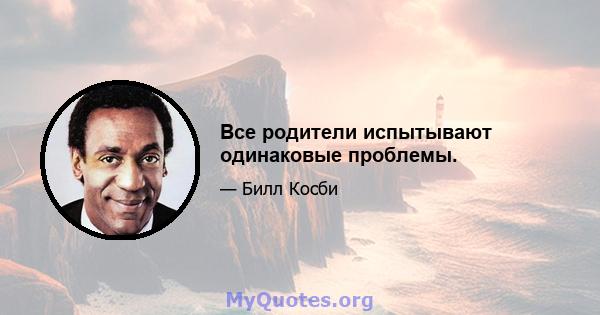 Все родители испытывают одинаковые проблемы.

— Билл Косби

MyQuotes.org